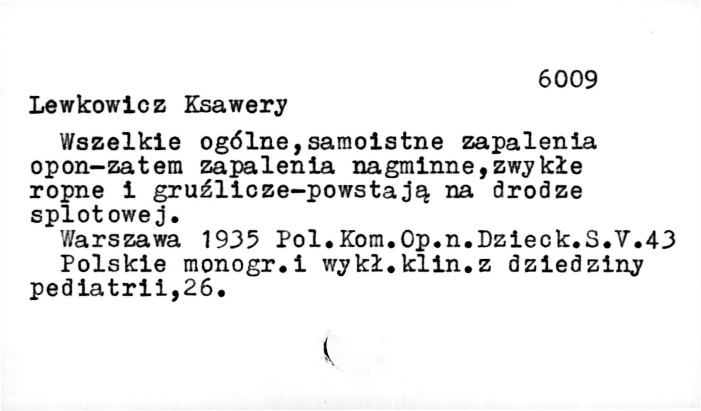 6009

Lewkowicz Ksawery

Wszelkie ogólne,samoistne zapalenia opon-zatem zapalenia nagminne,zwykłe ropne i gruźlicze-powstają na drodze splotowej.

Warszawa 1935 Pol.Kom.Op.n.Dzieck.S.V.43

Polskie monogr.i wykł.klin.z dziedziny pediatrii,26.